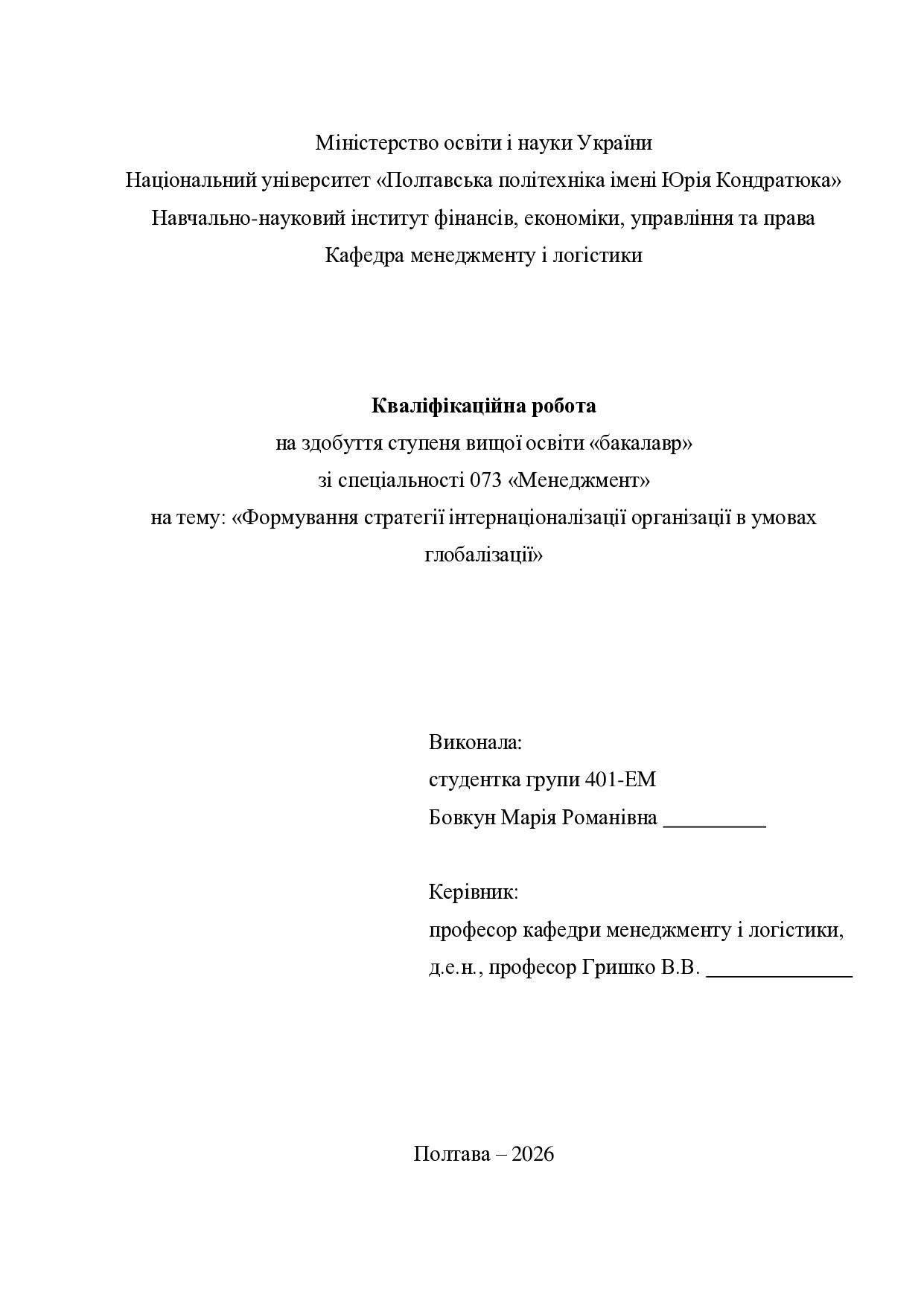 Міністерство освіти і науки України
Національний університет «Полтавська політехніка імені Юрія Кондратюка»
Навчально-науковий інститут фінансів, економіки, управління та права
Кафедра менеджменту і логістики

Кваліфікаційна робота
на здобуття ступеня вищої освіти «бакалавр»
зі спеціальності 073 «Менеджмент»
на тему: «Формування стратегії інтернаціоналізації організації в умовах глобалізації»

Виконала:
студентка групи 401-ЕМ
Бовкун Марія Романівна ____

Керівник:
професор кафедри менеджменту і логістики,
д.е.н., професор Гришко В.В. ____

Полтава – 2026